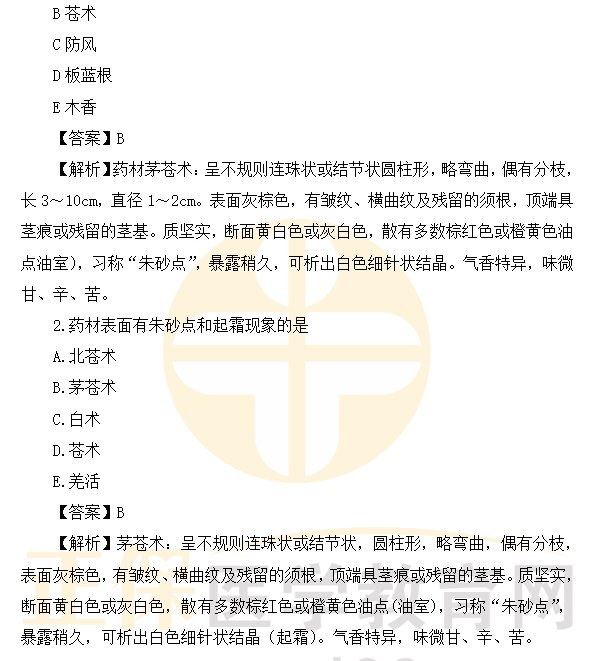 B 苍术

C 防风

D 板蓝根

E 木香

【答案】B

【解析】药材茅苍术：呈不规则连珠状或结节状圆柱形，略弯曲，偶有分枝，长 3～10cm，直径 1～2cm。表面灰棕色，有皱纹、横曲纹及残留的须根，顶端具茎痕或残留的茎基。质坚实，断面黄白色或灰白色，散有多数棕红色或橙黄色油点油室)，习称“朱砂点”，暴露稍久，可析出白色细针状结晶。气香特异，味微甘、辛、苦。

2.药材表面有朱砂点和起霜现象的是

A.北苍术

B.茅苍术

C.白术

D.苍术

E.羌活

【答案】B

【解析】茅苍术：呈不规则连珠状或结节状，圆柱形，略弯曲，偶有分枝，表面灰棕色，有皱纹、横曲纹及残留的须根，顶端具茎痕或残留的茎基。质坚实，断面黄白色或灰白色，散有多数棕红色或橙黄色油点(油室)，习称“朱砂点”，暴露稍久，可析出白色细针状结晶（起霜）。气香特异，味微甘、辛、苦。

正保医学教育网